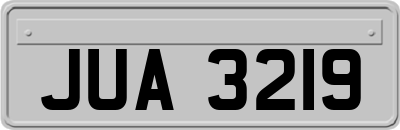 JUA 3219